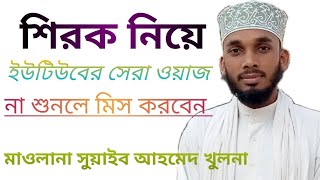 শিরক নিয়ে

ইউটিউবের সেরা ওয়াজ

না শুনলে মিস করবেন

মাওলানা সুয়াইব আহমেদ খুলনা